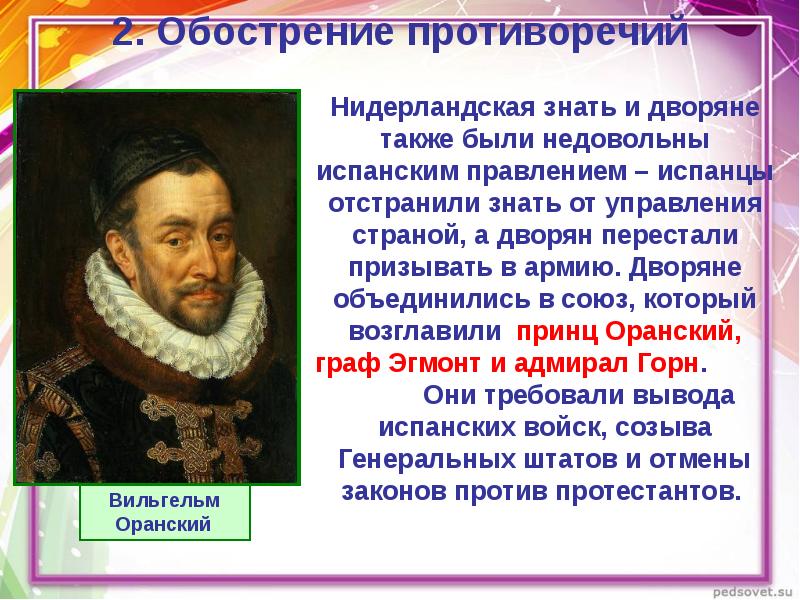 2. Обострение противоречий

Нидерландская знать и дворяне также были недовольны испанским правлением – испанцы отстранили знать от управления страной, а дворян перестали призывать в армию. Дворяне объединились в союз, который возглавили принц Оранский, граф Эгмонт и адмирал Горн.

Они требовали вывода испанских войск, созыва Генеральных штатов и отмены законов против протестантов.

Вильгельм Оранский

pedsovet.su